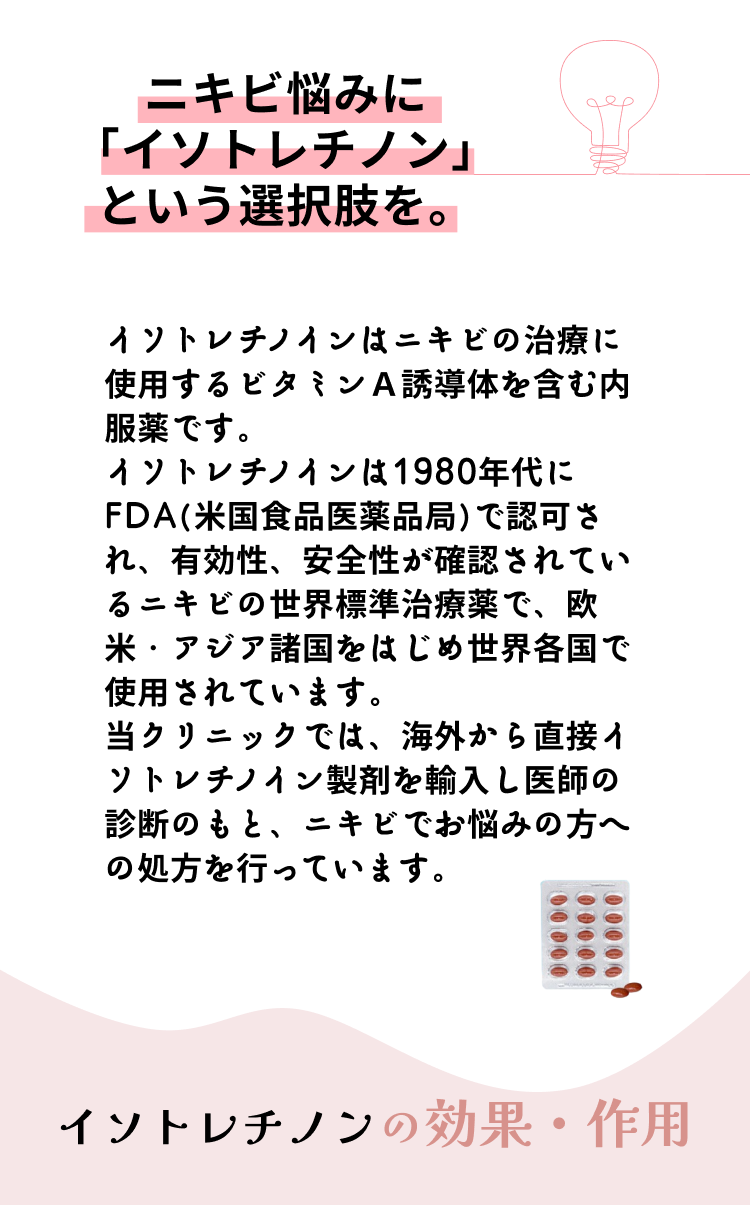 ニキビ悩みに
「イソトレチノン」
という選択肢を。

イソトレチノインはニキビの治療に使用するビタミンA誘導体を含む内服薬です。
イソトレチノインは1980年代にFDA(米国食品医薬品局)で認可され、有効性、安全性が確認されているニキビの世界標準治療薬で、欧米・アジア諸国をはじめ世界各国で使用されています。
当クリニックでは、海外から直接イソトレチノイン製剤を輸入し医師の診断のもと、ニキビでお悩みの方への処方を行っています。

イソトレチノンの効果・作用